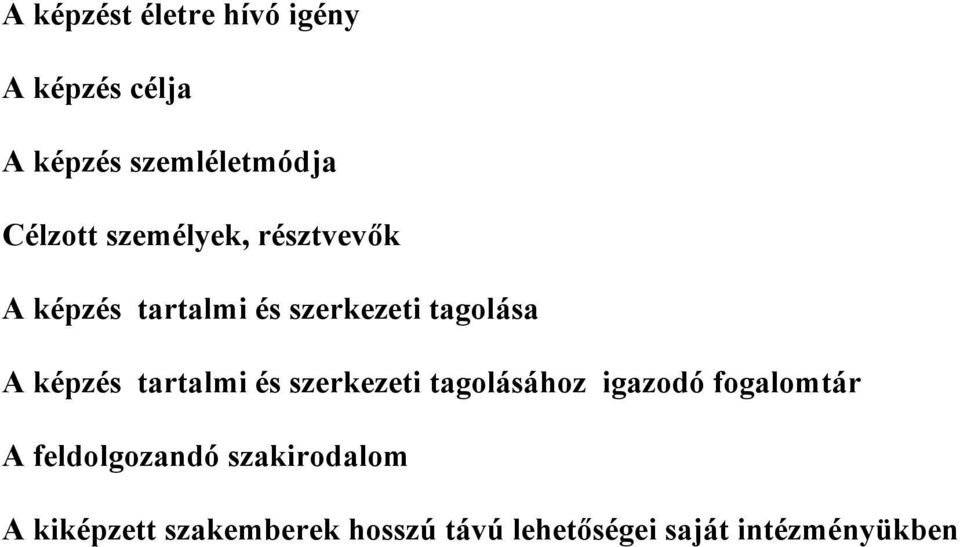 A képzést életre hívó igény

A képzés célja

A képzés szemléletmódja

Célzott személyek, résztvevők

A képzés tartalmi és szerkezeti tagolása

A képzés tartalmi és szerkezeti tagolásához igazodó fogalomtár

A feldolgozandó szakirodalom

A kiképzett szakemberek hosszú távú lehetőségei saját intézményükben